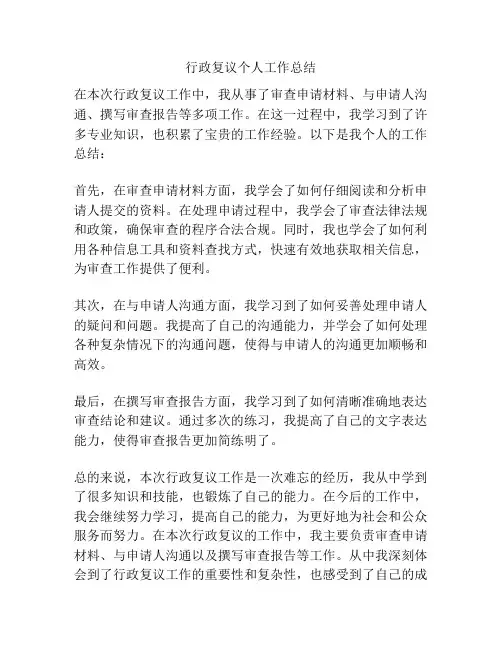 行政复议个人工作总结

在本次行政复议工作中，我从事了审查申请材料、与申请人沟通、撰写审查报告等多项工作。在这一过程中，我学习到了许多专业知识，也积累了宝贵的工作经验。以下是我个人的工作总结：

首先，在审查申请材料方面，我学会了如何仔细阅读和分析申请人提交的资料。在处理申请过程中，我学会了审查法律法规和政策，确保审查的程序合法合规。同时，我也学会了如何利用各种信息工具和资料查找方式，快速有效地获取相关信息，为审查工作提供了便利。

其次，在与申请人沟通方面，我学习到了如何妥善处理申请人的疑问和问题。我提高了自己的沟通能力，并学会了如何处理各种复杂情况下的沟通问题，使得与申请人的沟通更加顺畅和高效。

最后，在撰写审查报告方面，我学习到了如何清晰准确地表达审查结论和建议。通过多次的练习，我提高了自己的文字表达能力，使得审查报告更加简练明了。

总的来说，本次行政复议工作是一次难忘的经历，我从中学到了很多知识和技能，也锻炼了自己的能力。在今后的工作中，我会继续努力学习，提高自己的能力，为更好地为社会和公众服务而努力。在本次行政复议的工作中，我主要负责审查申请材料、与申请人沟通以及撰写审查报告等工作。从中我深刻体会到了行政复议工作的重要性和复杂性，也感受到了自己的成